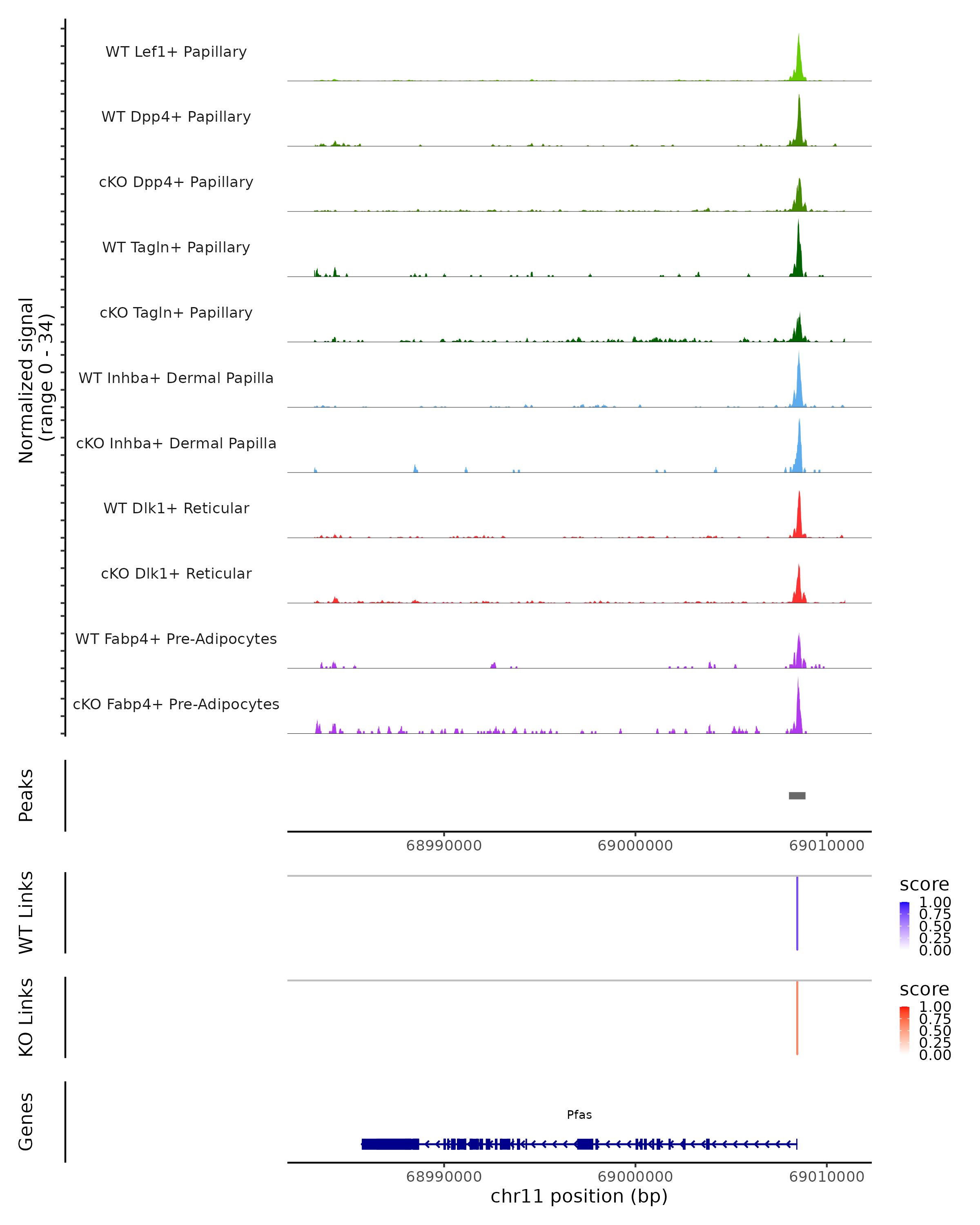 Normalized signal
(range 0 - 34)

WT Lef1+ Papillary

WT Dpp4+ Papillary

cKO Dpp4+ Papillary

WT Tagln+ Papillary

cKO Tagln+ Papillary

WT Inhba+ Dermal Papilla

cKO Inhba+ Dermal Papilla

WT Dlk1+ Reticular

cKO Dlk1+ Reticular

WT Fabp4+ Pre-Adipocytes

cKO Fabp4+ Pre-Adipocytes

Peaks

68990000 69000000 69010000

WT Links

score
1.00
0.75
0.50
0.25
0.00

KO Links

score
1.00
0.75
0.50
0.25
0.00

Genes

Pfas

68990000 69000000 69010000

chr11 position (bp)